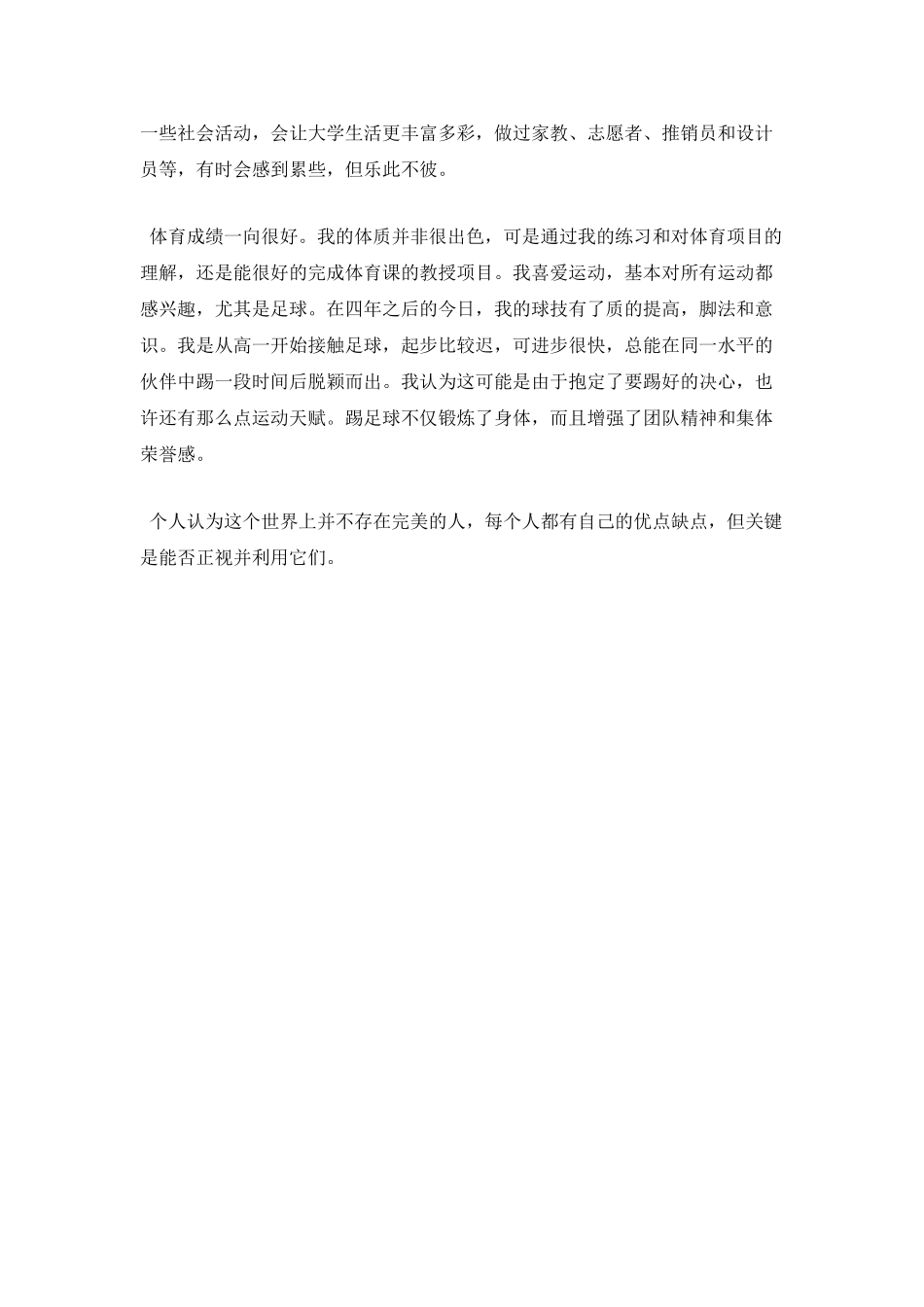 一些社会活动，会让大学生活更丰富多彩，做过家教、志愿者、推销员和设计员等，有时会感到累些，但乐此不彼。

体育成绩一向很好。我的体质并非很出色，可是通过我的练习和对体育项目的理解，还是能很好的完成体育课的教授项目。我喜爱运动，基本对所有运动都感兴趣，尤其是足球。在四年之后的今日，我的球技有了质的提高，脚法和意识。我是从高一开始接触足球，起步比较迟，可进步很快，总能在同一水平的伙伴中踢一段时间后脱颖而出。我认为这可能是由于抱定了要踢好的决心，也许还有那么点运动天赋。踢足球不仅锻炼了身体，而且增强了团队精神和集体荣誉感。

个人认为这个世界上并不存在完美的人，每个人都有自己的优点缺点，但关键是能否正视并利用它们。